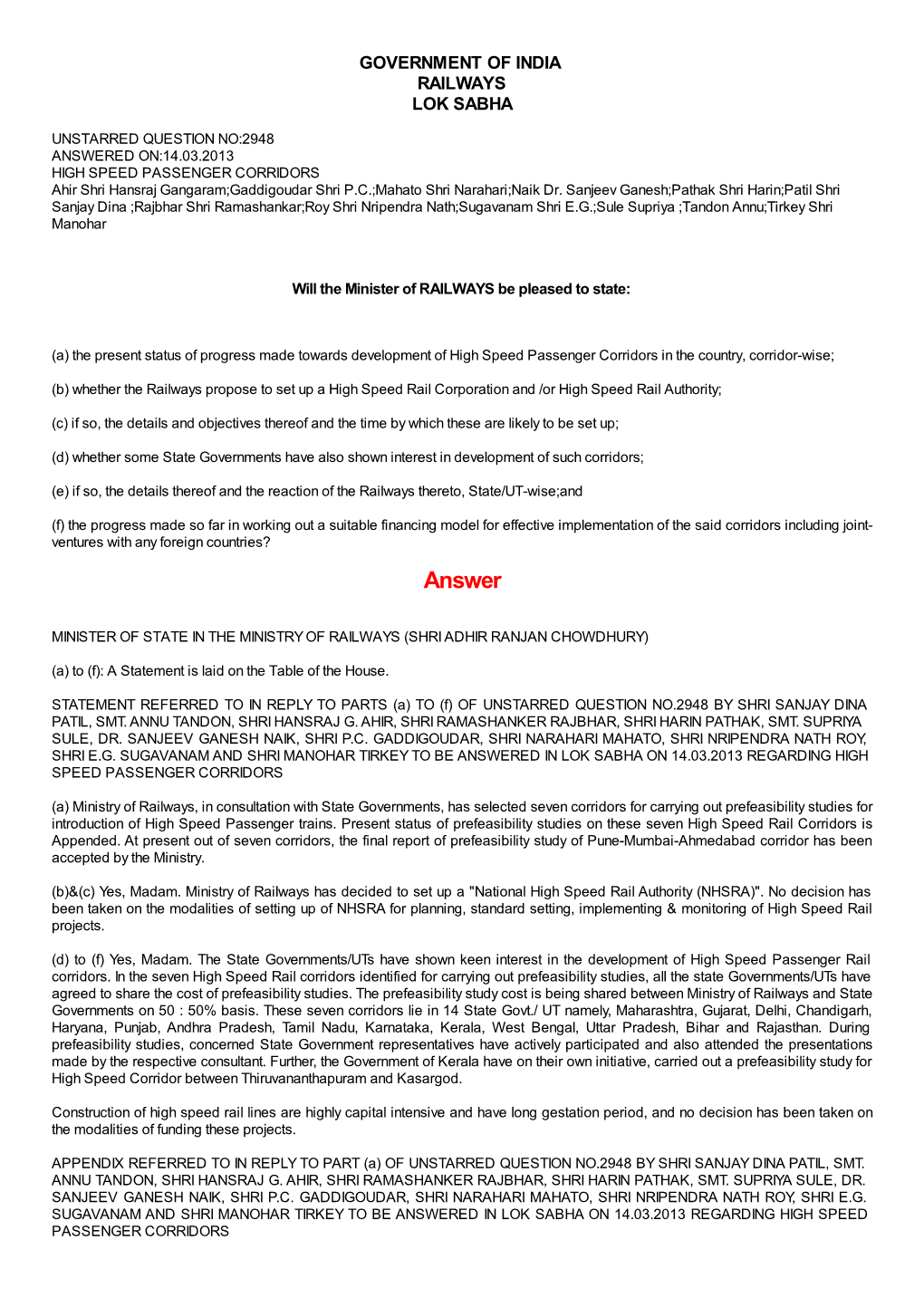 GOVERNMENT OF INDIA
RAILWAYS
LOK SABHA

UNSTARRED QUESTION NO:2948
ANSWERED ON:14.03.2013
HIGH SPEED PASSENGER CORRIDORS
Ahir Shri Hansraj Gangaram;Gaddigoudar Shri P.C.;Mahato Shri Narahari;Naik Dr. Sanjeev Ganesh;Pathak Shri Harin;Patil Shri Sanjay Dina ;Rajbhar Shri Ramashankar;Roy Shri Nripendra Nath;Sugavanam Shri E.G.;Sule Supriya ;Tandon Annu;Tirkey Shri Manohar

Will the Minister of RAILWAYS be pleased to state:

(a) the present status of progress made towards development of High Speed Passenger Corridors in the country, corridor-wise;

(b) whether the Railways propose to set up a High Speed Rail Corporation and /or High Speed Rail Authority;

(c) if so, the details and objectives thereof and the time by which these are likely to be set up;

(d) whether some State Governments have also shown interest in development of such corridors;

(e) if so, the details thereof and the reaction of the Railways thereto, State/UT-wise;and

(f) the progress made so far in working out a suitable financing model for effective implementation of the said corridors including joint-ventures with any foreign countries?

Answer

MINISTER OF STATE IN THE MINISTRY OF RAILWAYS (SHRI ADHIR RANJAN CHOWDHURY)

(a) to (f): A Statement is laid on the Table of the House.

STATEMENT REFERRED TO IN REPLY TO PARTS (a) TO (f) OF UNSTARRED QUESTION NO.2948 BY SHRI SANJAY DINA PATIL, SMT. ANNU TANDON, SHRI HANSRAJ G. AHIR, SHRI RAMASHANKER RAJBHAR, SHRI HARIN PATHAK, SMT. SUPRIYA SULE, DR. SANJEEV GANESH NAIK, SHRI P.C. GADDIGOUDAR, SHRI NARAHARI MAHATO, SHRI NRIPENDRA NATH ROY, SHRI E.G. SUGAVANAM AND SHRI MANOHAR TIRKEY TO BE ANSWERED IN LOK SABHA ON 14.03.2013 REGARDING HIGH SPEED PASSENGER CORRIDORS

(a) Ministry of Railways, in consultation with State Governments, has selected seven corridors for carrying out prefeasibility studies for introduction of High Speed Passenger trains. Present status of prefeasibility studies on these seven High Speed Rail Corridors is Appended. At present out of seven corridors, the final report of prefeasibility study of Pune-Mumbai-Ahmedabad corridor has been accepted by the Ministry.

(b)&(c) Yes, Madam. Ministry of Railways has decided to set up a "National High Speed Rail Authority (NHSRA)". No decision has been taken on the modalities of setting up of NHSRA for planning, standard setting, implementing & monitoring of High Speed Rail projects.

(d) to (f) Yes, Madam. The State Governments/UTs have shown keen interest in the development of High Speed Passenger Rail corridors. In the seven High Speed Rail corridors identified for carrying out prefeasibility studies, all the state Governments/UTs have agreed to share the cost of prefeasibility studies. The prefeasibility study cost is being shared between Ministry of Railways and State Governments on 50 : 50% basis. These seven corridors lie in 14 State Govt./ UT namely, Maharashtra, Gujarat, Delhi, Chandigarh, Haryana, Punjab, Andhra Pradesh, Tamil Nadu, Karnataka, Kerala, West Bengal, Uttar Pradesh, Bihar and Rajasthan. During prefeasibility studies, concerned State Government representatives have actively participated and also attended the presentations made by the respective consultant. Further, the Government of Kerala have on their own initiative, carried out a prefeasibility study for High Speed Corridor between Thiruvananthapuram and Kasargod.

Construction of high speed rail lines are highly capital intensive and have long gestation period, and no decision has been taken on the modalities of funding these projects.

APPENDIX REFERRED TO IN REPLY TO PART (a) OF UNSTARRED QUESTION NO.2948 BY SHRI SANJAY DINA PATIL, SMT. ANNU TANDON, SHRI HANSRAJ G. AHIR, SHRI RAMASHANKER RAJBHAR, SHRI HARIN PATHAK, SMT. SUPRIYA SULE, DR. SANJEEV GANESH NAIK, SHRI P.C. GADDIGOUDAR, SHRI NARAHARI MAHATO, SHRI NRIPENDRA NATH ROY, SHRI E.G. SUGAVANAM AND SHRI MANOHAR TIRKEY TO BE ANSWERED IN LOK SABHA ON 14.03.2013 REGARDING HIGH SPEED PASSENGER CORRIDORS